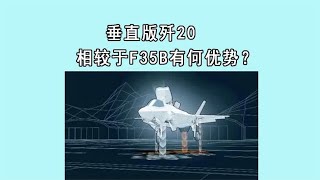 垂直版歼20
相较于F35B有何优势？